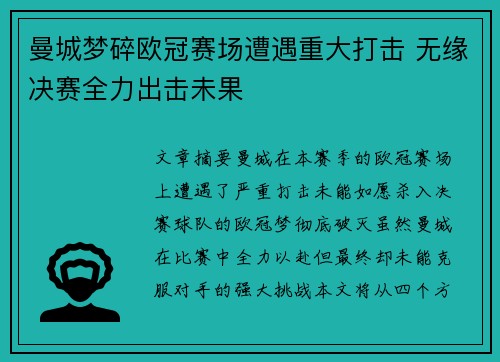 曼城梦碎欧冠赛场遭遇重大打击 无缘决赛全力出击未果

文章摘要曼城在本赛季的欧冠赛场上遭遇了严重打击未能如愿杀入决赛球队的欧冠梦彻底破灭虽然曼城在比赛中全力以赴但最终却未能克服对手的强大挑战本文将从四个方